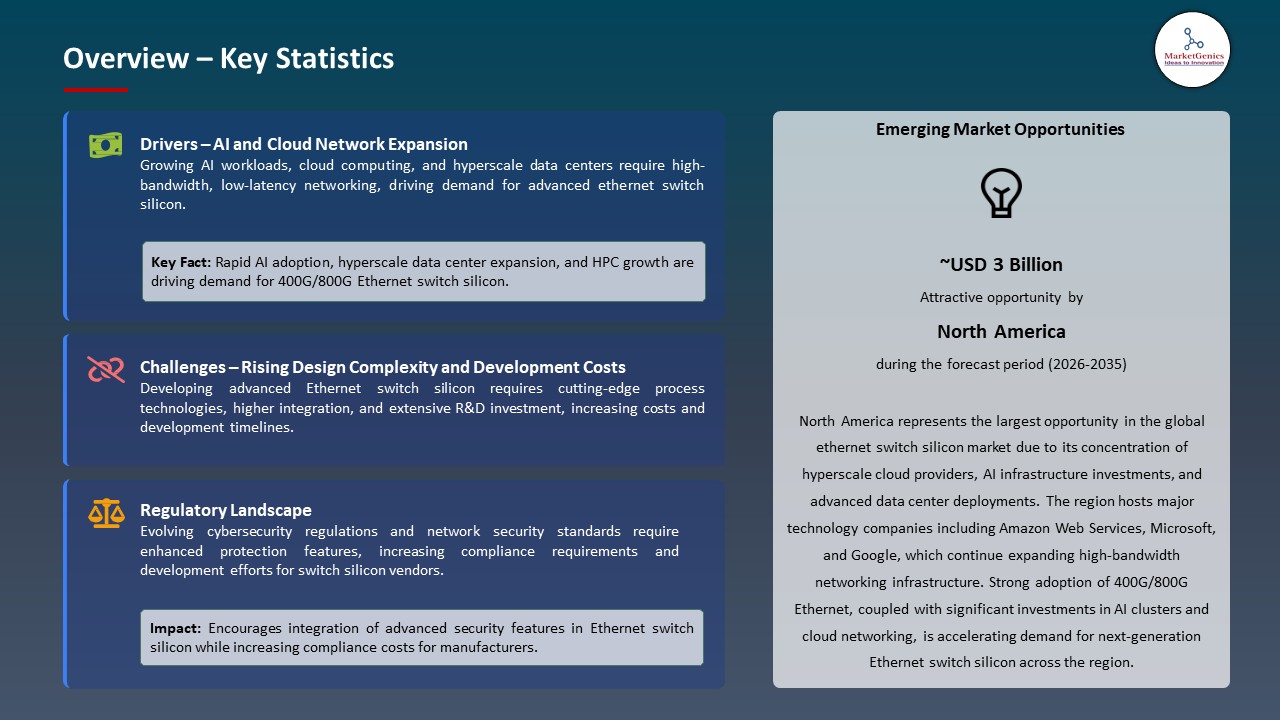 Overview – Key Statistics

MarketGenics
Ideas to Innovation

Drivers – AI and Cloud Network Expansion

Growing AI workloads, cloud computing, and hyperscale data centers require high-bandwidth, low-latency networking, driving demand for advanced ethernet switch silicon.

Key Fact: Rapid AI adoption, hyperscale data center expansion, and HPC growth are driving demand for 400G/800G Ethernet switch silicon.

Challenges – Rising Design Complexity and Development Costs

Developing advanced Ethernet switch silicon requires cutting-edge process technologies, higher integration, and extensive R&D investment, increasing costs and development timelines.

Regulatory Landscape

Evolving cybersecurity regulations and network security standards require enhanced protection features, increasing compliance requirements and development efforts for switch silicon vendors.

Impact: Encourages integration of advanced security features in Ethernet switch silicon while increasing compliance costs for manufacturers.

Emerging Market Opportunities

~USD 3 Billion

Attractive opportunity by

North America

during the forecast period (2026-2035)

North America represents the largest opportunity in the global ethernet switch silicon market due to its concentration of hyperscale cloud providers, AI infrastructure investments, and advanced data center deployments. The region hosts major technology companies including Amazon Web Services, Microsoft, and Google, which continue expanding high-bandwidth networking infrastructure. Strong adoption of 400G/800G Ethernet, coupled with significant investments in AI clusters and cloud networking, is accelerating demand for next-generation Ethernet switch silicon across the region.